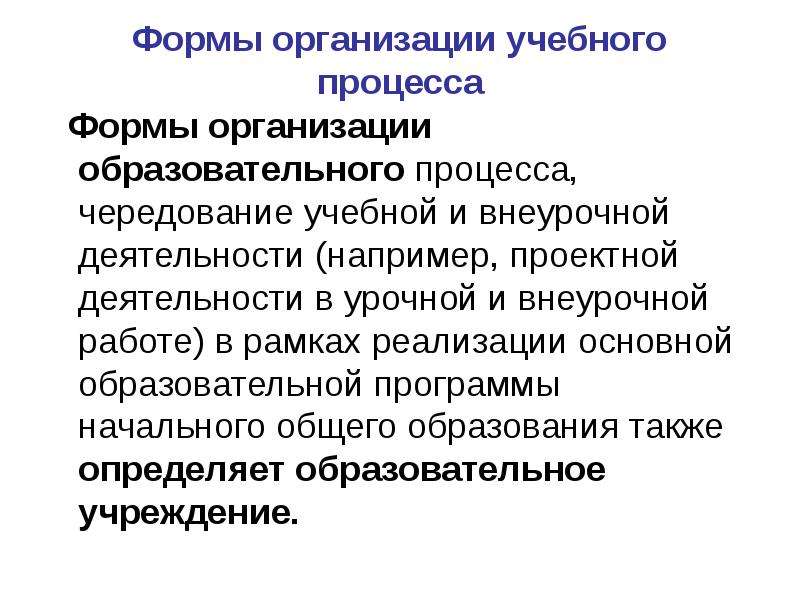 Формы организации учебного процесса

Формы организации образовательного процесса, чередование учебной и внеурочной деятельности (например, проектной деятельности в урочной и внеурочной работе) в рамках реализации основной образовательной программы начального общего образования также определяет образовательное учреждение.